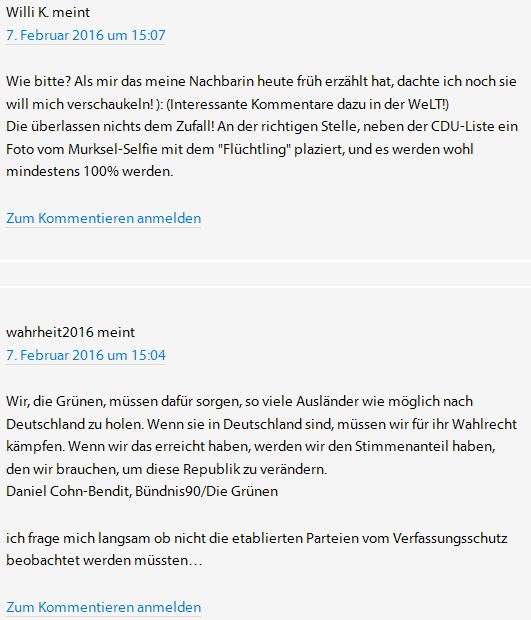 Willi K. meint
7. Februar 2016 um 15:07

Wie bitte? Als mir das meine Nachbarin heute früh erzählt hat, dachte ich noch sie will mich verschaukeln! ): (Interessante Kommentare dazu in der WeLT!)
Die überlassen nichts dem Zufall! An der richtigen Stelle, neben der CDU-Liste ein Foto vom Murksel-Selfie mit dem "Flüchtling" plaziert, und es werden wohl mindestens 100% werden.

Zum Kommentieren anmelden

wahrheit2016 meint
7. Februar 2016 um 15:04

Wir, die Grünen, müssen dafür sorgen, so viele Ausländer wie möglich nach Deutschland zu holen. Wenn sie in Deutschland sind, müssen wir für ihr Wahlrecht kämpfen. Wenn wir das erreicht haben, werden wir den Stimmenanteil haben, den wir brauchen, um diese Republik zu verändern.
Daniel Cohn-Bendit, Bündnis90/Die Grünen

ich frage mich langsam ob nicht die etablierten Parteien vom Verfassungsschutz beobachtet werden müssten…

Zum Kommentieren anmelden